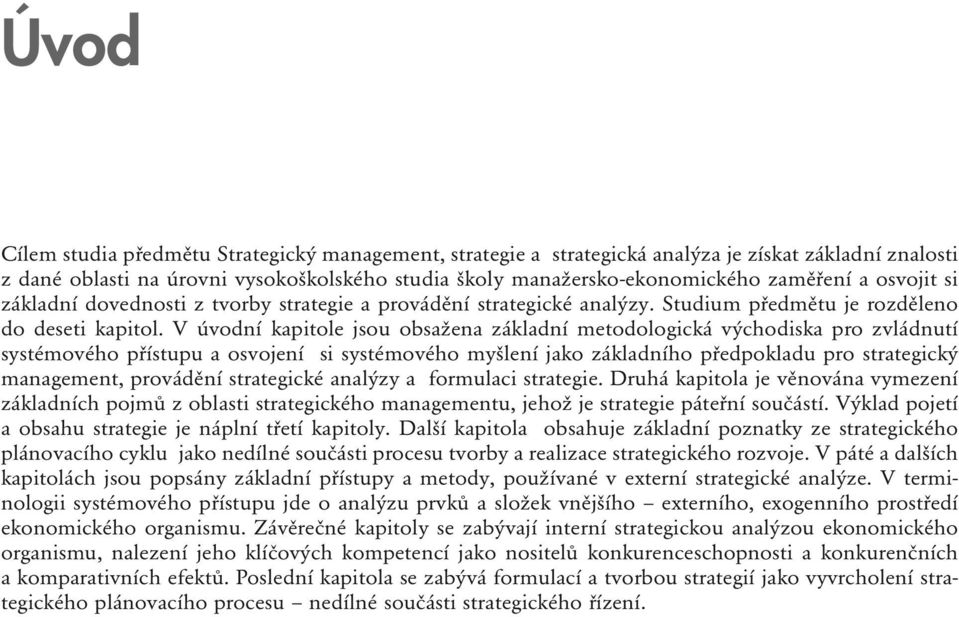 Úvod

Cílem studia předmětu Strategický management, strategie a strategická analýza je získat základní znalosti z dané oblasti na úrovni vysokoškolského studia školy manažersko-ekonomického zaměření a osvojit si základní dovednosti z tvorby strategie a provádění strategické analýzy. Studium předmětu je rozděleno do deseti kapitol. V úvodní kapitole jsou obsažena základní metodologická východiska pro zvládnutí systémového přístupu a osvojení si systémového myšlení jako základního předpokladu pro strategický management, provádění strategické analýzy a formulaci strategie. Druhá kapitola je věnována vymezení základních pojmů z oblasti strategického managementu, jehož je strategie páteřní součástí. Výklad pojetí a obsahu strategie je náplní třetí kapitoly. Další kapitola obsahuje základní poznatky ze strategického plánovacího cyklu jako nedílné součásti procesu tvorby a realizace strategického rozvoje. V páté a dalších kapitolách jsou popsány základní přístupy a metody, používané v externí strategické analýze. V terminologii systémového přístupu jde o analýzu prvků a složek vnějšího – externího, exogenního prostředí ekonomického organismu. Závěrečné kapitoly se zabývají interní strategickou analýzou ekonomického organismu, nalezení jeho klíčových kompetencí jako nositelů konkurenceschopnosti a konkurenčních a komparativních efektů. Poslední kapitola se zabývá formulací a tvorbou strategií jako vyvrcholení strategického plánovacího procesu – nedílné součásti strategického řízení.